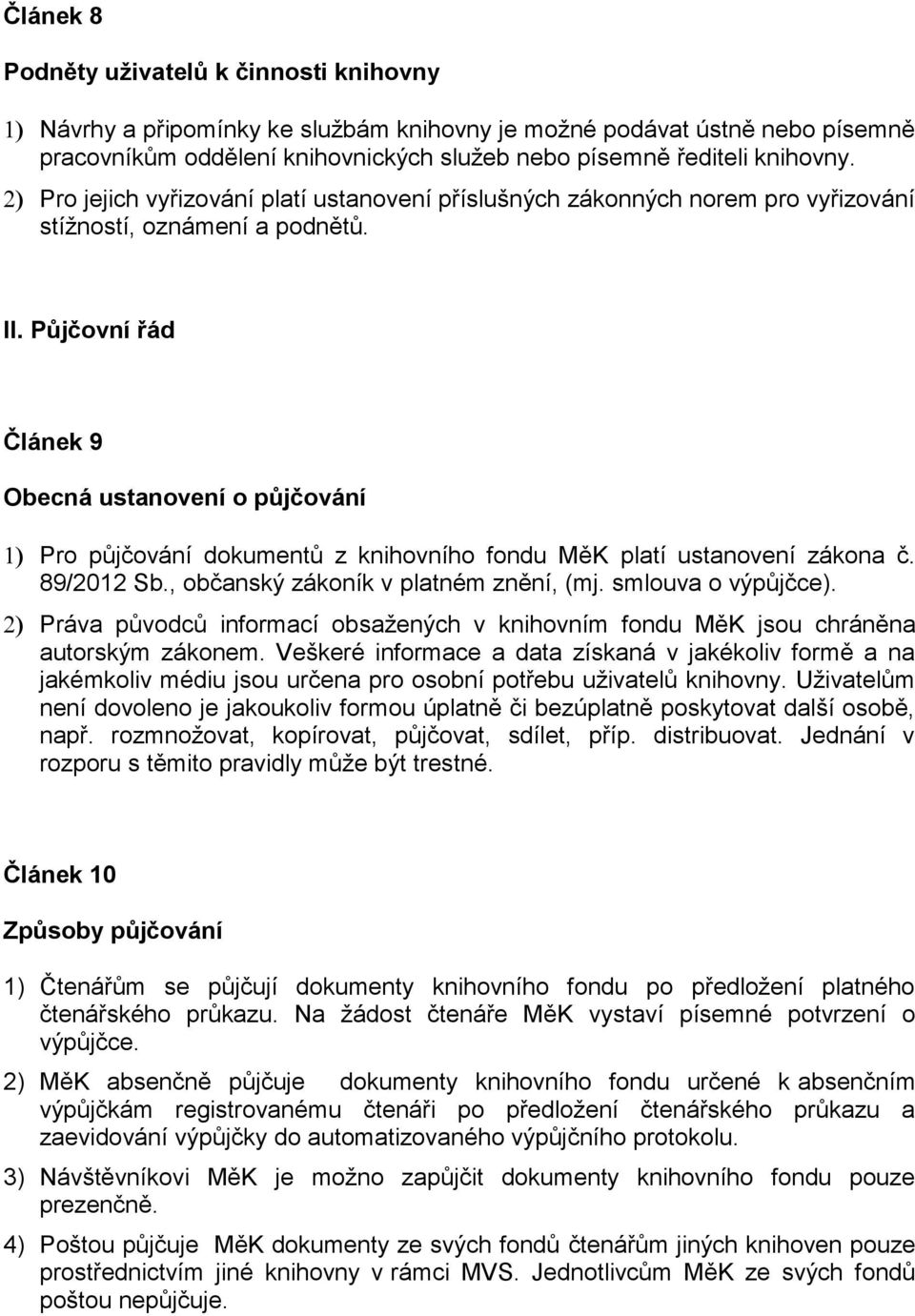 Článek 8

Podněty uživatelů k činnosti knihovny

1) Návrhy a připomínky ke službám knihovny je možné podávat ústně nebo písemně pracovníkům oddělení knihovnických služeb nebo písemně řediteli knihovny.

2) Pro jejich vyřizování platí ustanovení příslušných zákonných norem pro vyřizování stížností, oznámení a podnětů.

II. Půjčovní řád

Článek 9

Obecná ustanovení o půjčování

1) Pro půjčování dokumentů z knihovního fondu MěK platí ustanovení zákona č. 89/2012 Sb., občanský zákoník v platném znění, (mj. smlouva o výpůjčce).

2) Práva původců informací obsažených v knihovním fondu MěK jsou chráněna autorským zákonem. Veškeré informace a data získaná v jakékoliv formě a na jakémkoliv médiu jsou určena pro osobní potřebu uživatelů knihovny. Uživatelům není dovoleno je jakoukoliv formou úplatně či bezúplatně poskytovat další osobě, např. rozmnožovat, kopírovat, půjčovat, sdílet, příp. distribuovat. Jednání v rozporu s těmito pravidly může být trestné.

Článek 10

Způsoby půjčování

1) Čtenářům se půjčují dokumenty knihovního fondu po předložení platného čtenářského průkazu. Na žádost čtenáře MěK vystaví písemné potvrzení o výpůjčce.

2) MěK absenčně půjčuje dokumenty knihovního fondu určené k absenčním výpůjčkám registrovanému čtenáři po předložení čtenářského průkazu a zaevidování výpůjčky do automatizovaného výpůjčního protokolu.

3) Návštěvníkovi MěK je možno zapůjčit dokumenty knihovního fondu pouze prezenčně.

4) Poštou půjčuje MěK dokumenty ze svých fondů čtenářům jiných knihoven pouze prostřednictvím jiné knihovny v rámci MVS. Jednotlivcům MěK ze svých fondů poštou nepůjčuje.